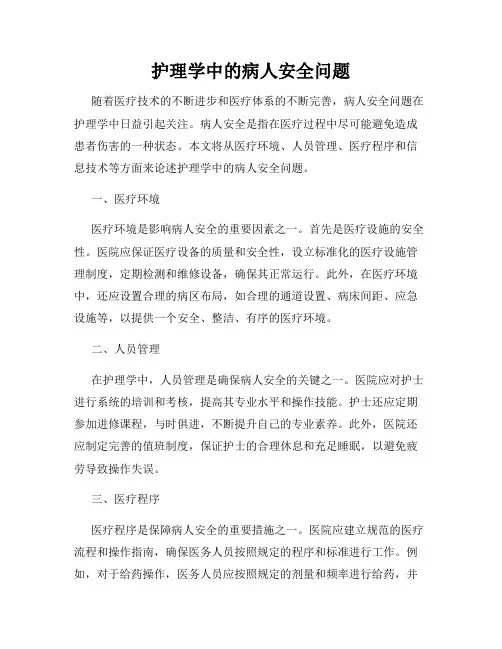 护理学中的病人安全问题

随着医疗技术的不断进步和医疗体系的不断完善，病人安全问题在护理学中日益引起关注。病人安全是指在医疗过程中尽可能避免造成患者伤害的一种状态。本文将从医疗环境、人员管理、医疗程序和信息技术等方面来论述护理学中的病人安全问题。

一、医疗环境

医疗环境是影响病人安全的重要因素之一。首先是医疗设施的安全性。医院应保证医疗设备的质量和安全性，设立标准化的医疗设施管理制度，定期检测和维修设备，确保其正常运行。此外，在医疗环境中，还应设置合理的病区布局，如合理的通道设置、病床间距、应急设施等，以提供一个安全、整洁、有序的医疗环境。

二、人员管理

在护理学中，人员管理是确保病人安全的关键之一。医院应对护士进行系统的培训和考核，提高其专业水平和操作技能。护士还应定期参加进修课程，与时俱进，不断提升自己的专业素养。此外，医院还应制定完善的值班制度，保证护士的合理休息和充足睡眠，以避免疲劳导致操作失误。

三、医疗程序

医疗程序是保障病人安全的重要措施之一。医院应建立规范的医疗流程和操作指南，确保医务人员按照规定的程序和标准进行工作。例如，对于给药操作，医务人员应按照规定的剂量和频率进行给药，并